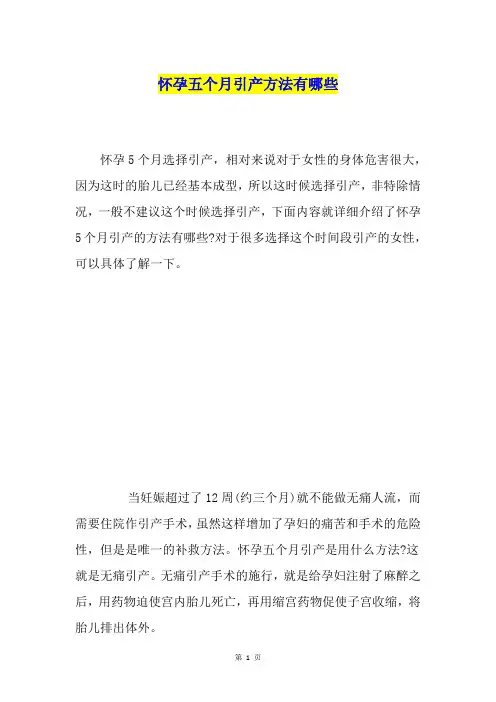 怀孕五个月引产方法有哪些

怀孕5个月选择引产，相对来说对于女性的身体危害很大，因为这时的胎儿已经基本成型，所以这时候选择引产，非特除情况，一般不建议这个时候选择引产，下面内容就详细介绍了怀孕5个月引产的方法有哪些?对于很多选择这个时间段引产的女性，可以具体了解一下。

当妊娠超过了12周(约三个月)就不能做无痛人流，而需要住院作引产手术，虽然这样增加了孕妇的痛苦和手术的危险性，但是是唯一的补救方法。怀孕五个月引产是用什么方法?这就是无痛引产。无痛引产手术的施行，就是给孕妇注射了麻醉之后，用药物迫使宫内胎儿死亡，再用缩宫药物促使子宫收缩，将胎儿排出体外。

第 1 页